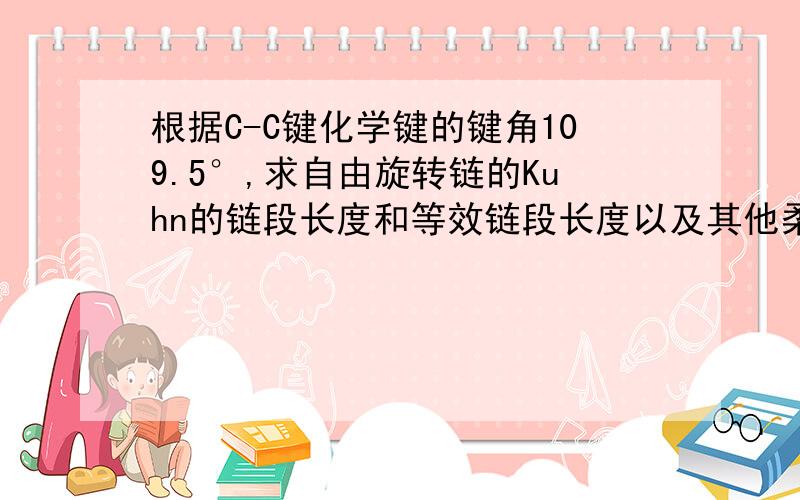 根据C-C键化学键的键角109.5°,求自由旋转链的Kuhn的链段长度和等效链段长度以及其他柔